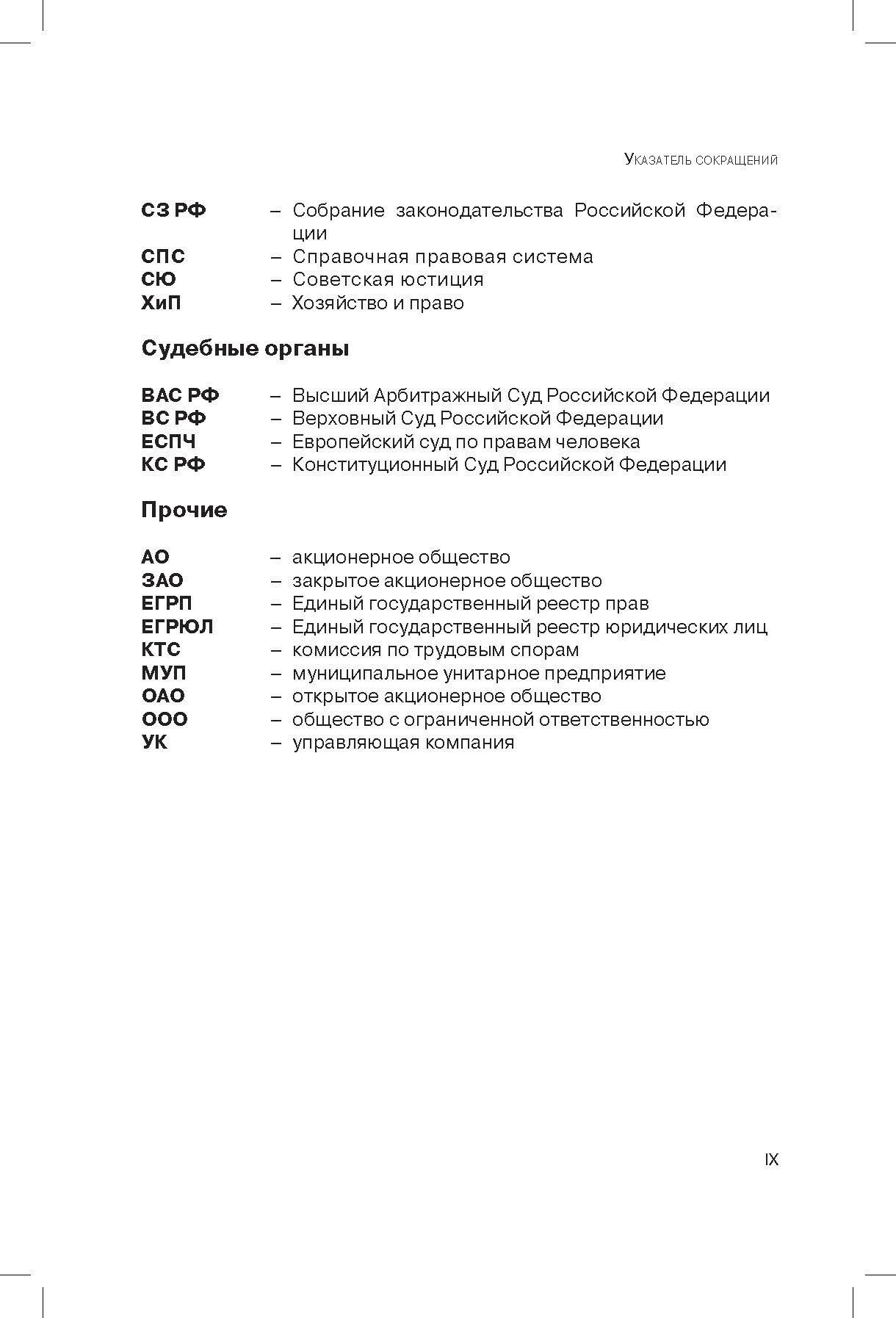 Указатель сокращений

СЗ РФ – Собрание законодательства Российской Федерации
СПС – Справочная правовая система
СЮ – Советская юстиция
ХиП – Хозяйство и право

Судебные органы

ВАС РФ – Высший Арбитражный Суд Российской Федерации
ВС РФ – Верховный Суд Российской Федерации
ЕСПЧ – Европейский суд по правам человека
КС РФ – Конституционный Суд Российской Федерации

Прочие

АО – акционерное общество
ЗАО – закрытое акционерное общество
ЕГРП – Единый государственный реестр прав
ЕГРЮЛ – Единый государственный реестр юридических лиц
КТС – комиссия по трудовым спорам
МУП – муниципальное унитарное предприятие
ОАО – открытое акционерное общество
ООО – общество с ограниченной ответственностью
УК – управляющая компания

IX